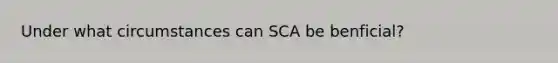 Under what circumstances can SCA be benficial?